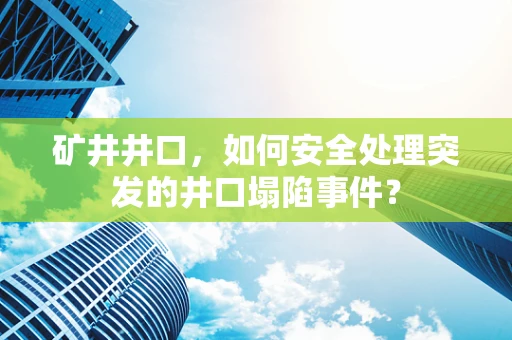 矿井井口，如何安全处理突发的井口塌陷事件？